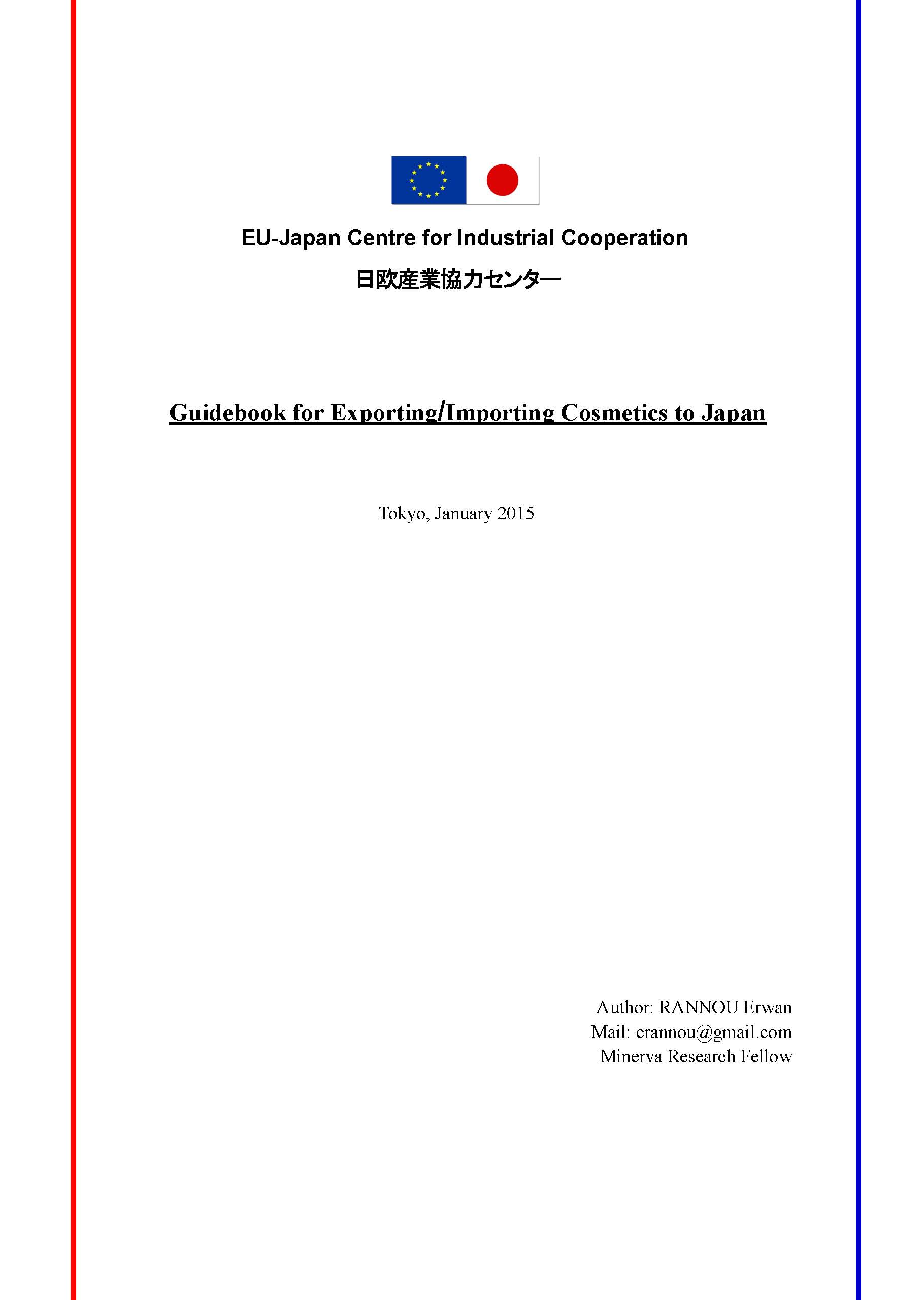 EU-Japan Centre for Industrial Cooperation
日欧産業協力センター

Guidebook for Exporting/Importing Cosmetics to Japan

Tokyo, January 2015

Author: RANNOU Erwan
Mail: erannou@gmail.com
Minerva Research Fellow